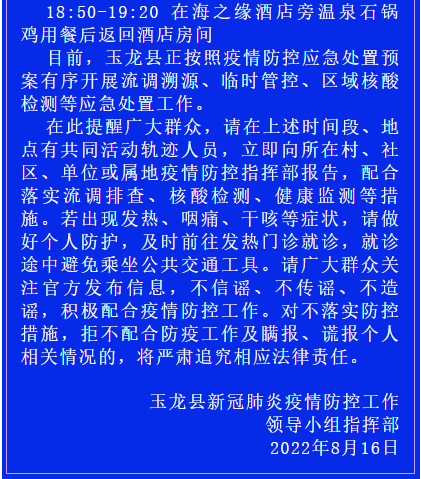 18:50-19:20 在海之缘酒店旁温泉石锅鸡用餐后返回酒店房间

目前，玉龙县正按照疫情防控应急处置预案有序开展流调溯源、临时管控、区域核酸检测等应急处置工作。

在此提醒广大群众，请在上述时间段、地点有共同活动轨迹人员，立即向所在村、社区、单位或属地疫情防控指挥部报告，配合落实流调排查、核酸检测、健康监测等措施。若出现发热、咽痛、干咳等症状，请做好个人防护，及时前往发热门诊就诊，就诊途中避免乘坐公共交通工具。请广大群众关注官方发布信息，不信谣、不传谣、不造谣，积极配合疫情防控工作。对不落实防控措施，拒不配合防疫工作及瞒报、谎报个人相关情况的，将严肃追究相应法律责任。

玉龙县新冠肺炎疫情防控工作
领导小组指挥部
2022年8月16日